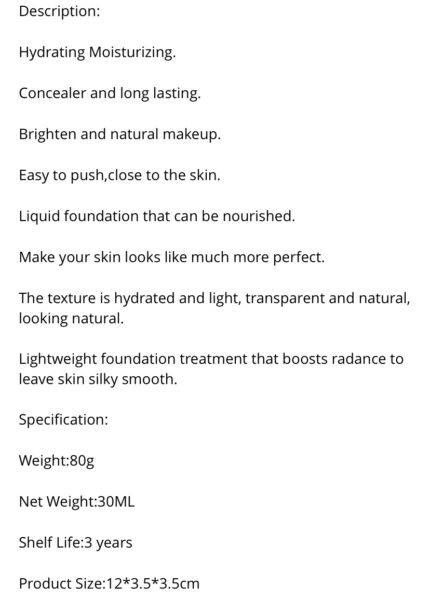 Description:

Hydrating Moisturizing.

Concealer and long lasting.

Brighten and natural makeup.

Easy to push,close to the skin.

Liquid foundation that can be nourished.

Make your skin looks like much more perfect.

The texture is hydrated and light, transparent and natural, looking natural.

Lightweight foundation treatment that boosts radance to leave skin silky smooth.

Specification:

Weight:80g

Net Weight:30ML

Shelf Life:3 years

Product Size:12*3.5*3.5cm